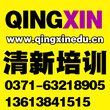 QINGXIN
www.qingxinedu.cn
清新培训
0371-63218905
13613841515